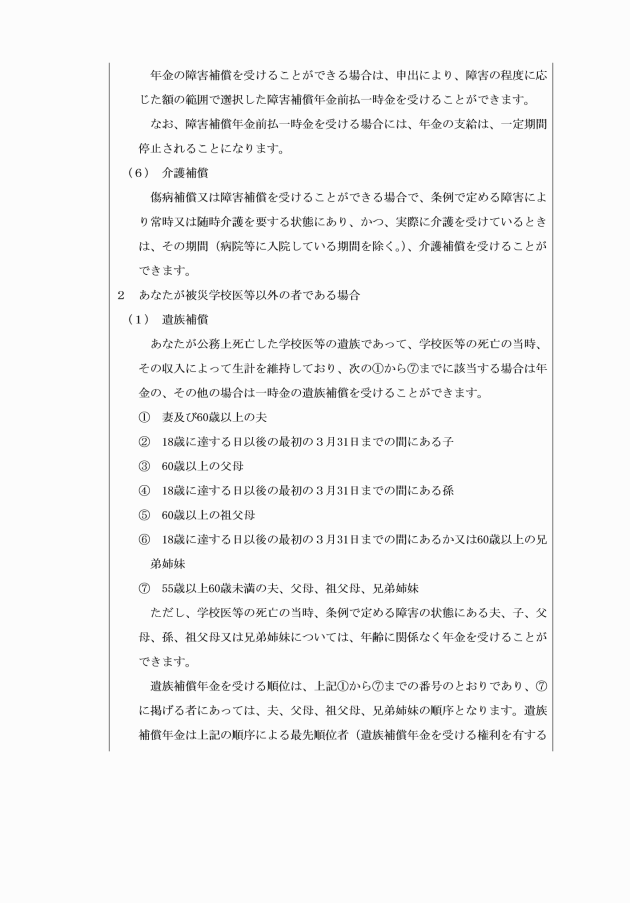 年金の障害補償を受けることができる場合は、申出により、障害の程度に応じた額の範囲で選択した障害補償年金前払一時金を受けることができます。

なお、障害補償年金前払一時金を受ける場合には、年金の支給は、一定期間停止されることになります。

（6）　介護補償

傷病補償又は障害補償を受けることができる場合で、条例で定める障害により常時又は随時介護を要する状態にあり、かつ、実際に介護を受けているときは、その期間（病院等に入院している期間を除く。）、介護補償を受けることができます。

2　あなたが被災学校医等以外の者である場合

（1）　遺族補償

あなたが公務上死亡した学校医等の遺族であって、学校医等の死亡の当時、その収入によって生計を維持しており、次の①から⑦までに該当する場合は年金の、その他の場合は一時金の遺族補償を受けることができます。

①　妻及び60歳以上の夫

②　18歳に達する日以後の最初の3月31日までの間にある子

③　60歳以上の父母

④　18歳に達する日以後の最初の3月31日までの間にある孫

⑤　60歳以上の祖父母

⑥　18歳に達する日以後の最初の3月31日までの間にあるか又は60歳以上の兄弟姉妹

⑦　55歳以上60歳未満の夫、父母、祖父母、兄弟姉妹

ただし、学校医等の死亡の当時、条例で定める障害の状態にある夫、子、父母、孫、祖父母又は兄弟姉妹については、年齢に関係なく年金を受けることができます。

遺族補償年金を受ける順位は、上記①から⑦までの番号のとおりであり、⑦に掲げる者にあっては、夫、父母、祖父母、兄弟姉妹の順序となります。遺族補償年金は上記の順序による最先順位者（遺族補償年金を受ける権利を有する